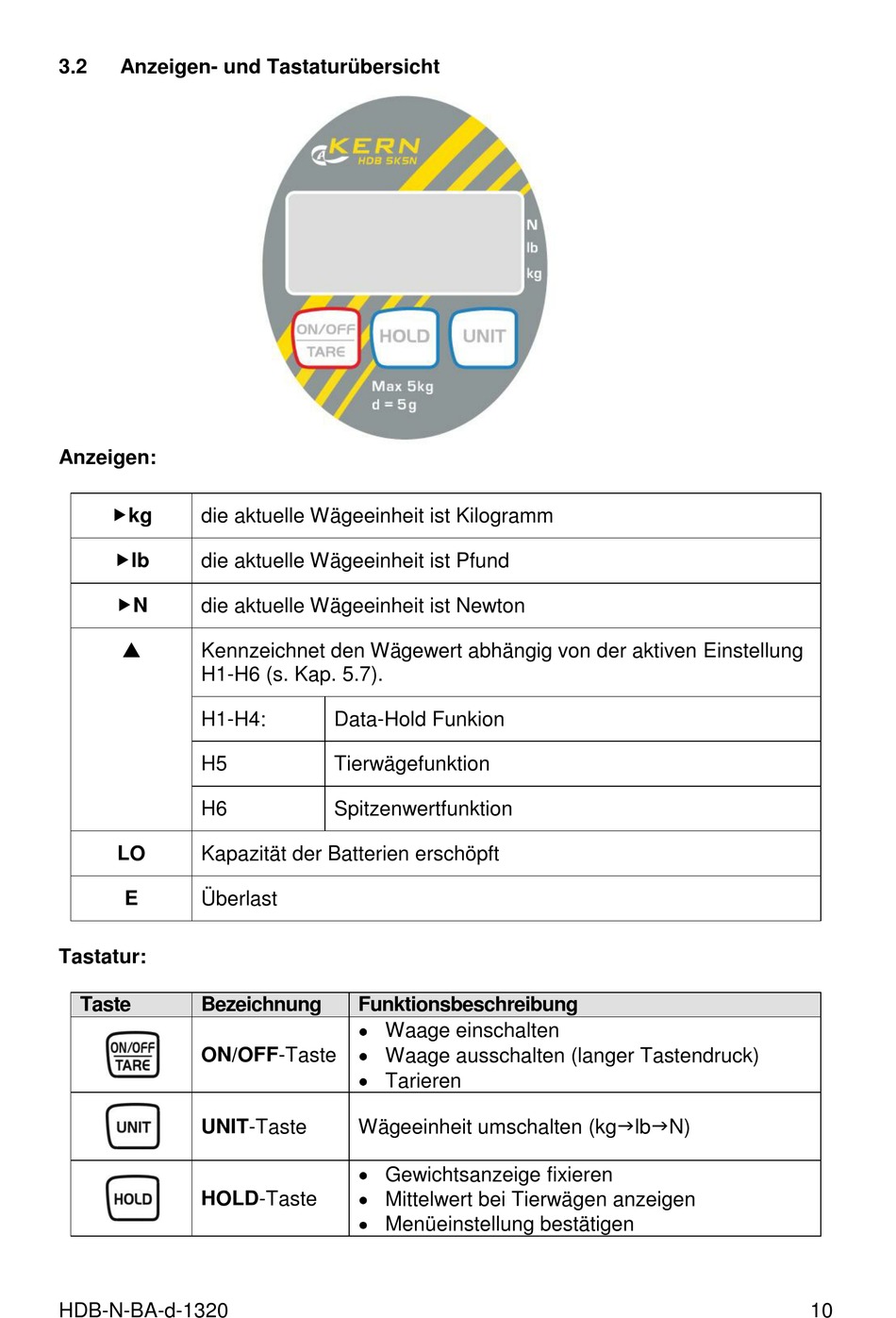 3.2 Anzeigen- und Tastaturübersicht

KERN
HDB 5K5N

N
lb
kg

ON/OFF
TARE
HOLD
UNIT

Max 5kg
d = 5g

Anzeigen:

| | | |
|---|---|---|
| ▶kg | die aktuelle Wägeeinheit ist Kilogramm | |
| ▶lb | die aktuelle Wägeeinheit ist Pfund | |
| ▶N | die aktuelle Wägeeinheit ist Newton | |
| ▲ | Kennzeichnet den Wägewert abhängig von der aktiven Einstellung H1-H6 (s. Kap. 5.7). | |
| | H1-H4: | Data-Hold Funkion |
| | H5 | Tierwägefunktion |
| | H6 | Spitzenwertfunktion |
| LO | Kapazität der Batterien erschöpft | |
| E | Überlast | |

Tastatur:

| Taste | Bezeichnung | Funktionsbeschreibung |
|---|---|---|
| ON/OFF TARE | ON/OFF-Taste | • Waage einschalten • Waage ausschalten (langer Tastendruck) • Tarieren |
| UNIT | UNIT-Taste | Wägeeinheit umschalten (kg→lb→N) |
| HOLD | HOLD-Taste | • Gewichtsanzeige fixieren • Mittelwert bei Tierwägen anzeigen • Menüeinstellung bestätigen |

HDB-N-BA-d-1320 10